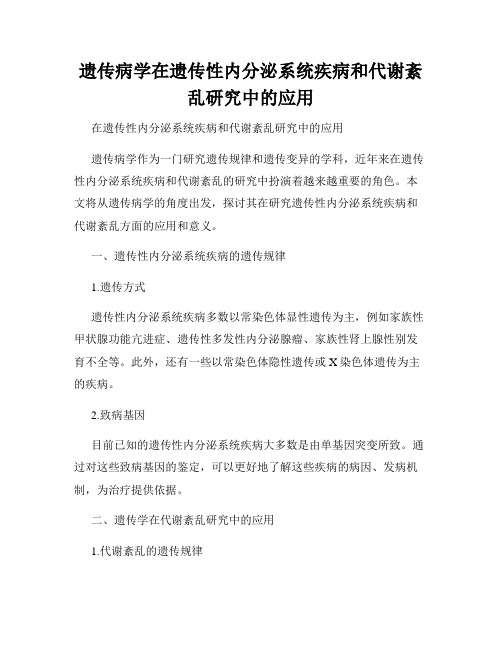 遗传病学在遗传性内分泌系统疾病和代谢紊乱研究中的应用

在遗传性内分泌系统疾病和代谢紊乱研究中的应用

遗传病学作为一门研究遗传规律和遗传变异的学科，近年来在遗传性内分泌系统疾病和代谢紊乱的研究中扮演着越来越重要的角色。本文将从遗传病学的角度出发，探讨其在研究遗传性内分泌系统疾病和代谢紊乱方面的应用和意义。

一、遗传性内分泌系统疾病的遗传规律

1.遗传方式

遗传性内分泌系统疾病多数以常染色体显性遗传为主，例如家族性甲状腺功能亢进症、遗传性多发性内分泌腺瘤、家族性肾上腺性别发育不全等。此外，还有一些以常染色体隐性遗传或X染色体遗传为主的疾病。

2.致病基因

目前已知的遗传性内分泌系统疾病大多数是由单基因突变所致。通过对这些致病基因的鉴定，可以更好地了解这些疾病的病因、发病机制，为治疗提供依据。

二、遗传学在代谢紊乱研究中的应用

1.代谢紊乱的遗传规律